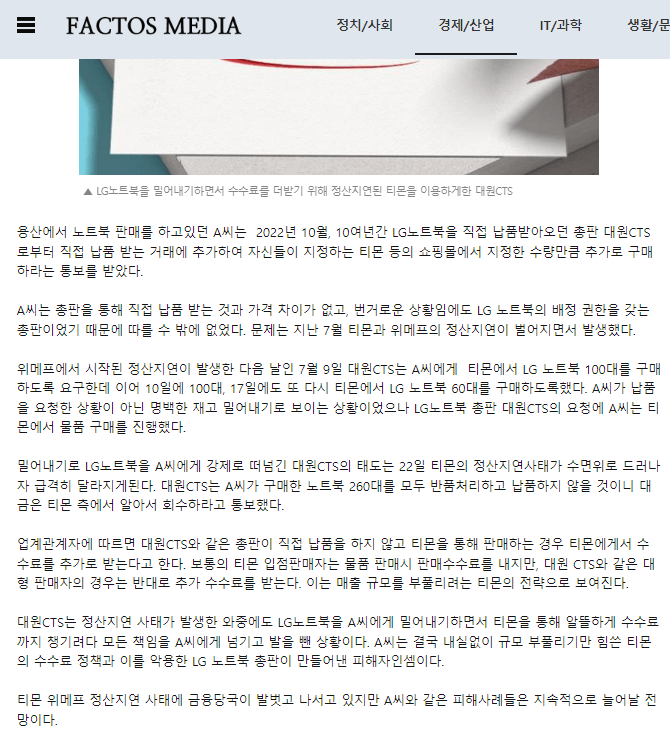 FACTOS MEDIA

정치/사회 경제/산업 IT/과학 생활/문

▲ LG노트북을 밀어내기하면서 수수료를 더받기 위해 정산지연된 티몬을 이용하게한 대원CTS

용산에서 노트북 판매를 하고있던 A씨는 2022년 10월, 10여년간 LG노트북을 직접 납품받아오던 총판 대원CTS로부터 직접 납품 받는 거래에 추가하여 자신들이 지정하는 티몬 등의 쇼핑몰에서 지정한 수량만큼 추가로 구매하라는 통보를 받았다.

A씨는 총판을 통해 직접 납품 받는 것과 가격 차이가 없고, 번거로운 상황임에도 LG 노트북의 배정 권한을 갖는 총판이었기 때문에 따를 수 밖에 없었다. 문제는 지난 7월 티몬과 위메프의 정산지연이 벌어지면서 발생했다.

위메프에서 시작된 정산지연이 발생한 다음 날인 7월 9일 대원CTS는 A씨에게 티몬에서 LG 노트북 100대를 구매하도록 요구한데 이어 10일에 100대, 17일에도 또 다시 티몬에서 LG 노트북 60대를 구매하도록했다. A씨가 납품을 요청한 상황이 아닌 명백한 재고 밀어내기로 보이는 상황이었으나 LG노트북 총판 대원CTS의 요청에 A씨는 티몬에서 물품 구매를 진행했다.

밀어내기로 LG노트북을 A씨에게 강제로 떠넘긴 대원CTS의 태도는 22일 티몬의 정산지연사태가 수면위로 드러나자 급격히 달라지게된다. 대원CTS는 A씨가 구매한 노트북 260대를 모두 반품처리하고 납품하지 않을 것이니 대금은 티몬 측에서 알아서 회수하라고 통보했다.

업계관계자에 따르면 대원CTS와 같은 총판이 직접 납품을 하지 않고 티몬을 통해 판매하는 경우 티몬에게서 수수료를 추가로 받는다고 한다. 보통의 티몬 입점판매자는 물품 판매시 판매수수료를 내지만, 대원 CTS와 같은 대형 판매자의 경우는 반대로 추가 수수료를 받는다. 이는 매출 규모를 부풀리려는 티몬의 전략으로 보여진다.

대원CTS는 정산지연 사태가 발생한 와중에도 LG노트북을 A씨에게 밀어내기하면서 티몬을 통해 알뜰하게 수수료까지 챙기려다 모든 책임을 A씨에게 넘기고 발을 뺀 상황이다. A씨는 결국 내실없이 규모 부풀리기만 힘쓴 티몬의 수수료 정책과 이를 악용한 LG 노트북 총판이 만들어낸 피해자인셈이다.

티몬 위메프 정산지연 사태에 금융당국이 발벗고 나서고 있지만 A씨와 같은 피해사례들은 지속적으로 늘어날 전망이다.